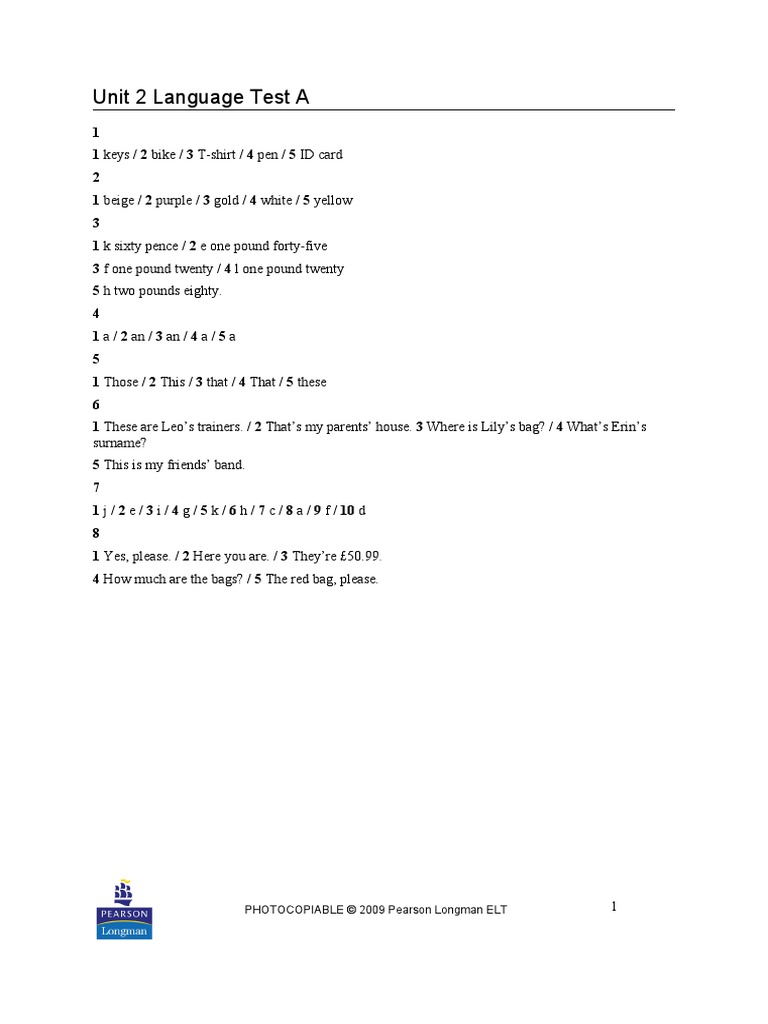 Unit 2 Language Test A

1

1 keys / 2 bike / 3 T-shirt / 4 pen / 5 ID card

2

1 beige / 2 purple / 3 gold / 4 white / 5 yellow

3

1 k sixty pence / 2 e one pound forty-five

3 f one pound twenty / 4 l one pound twenty

5 h two pounds eighty.

4

1 a / 2 an / 3 an / 4 a / 5 a

5

1 Those / 2 This / 3 that / 4 That / 5 these

6

1 These are Leo's trainers. / 2 That's my parents' house. 3 Where is Lily's bag? / 4 What's Erin's surname?

5 This is my friends' band.

7

1 j / 2 e / 3 i / 4 g / 5 k / 6 h / 7 c / 8 a / 9 f / 10 d

8

1 Yes, please. / 2 Here you are. / 3 They're £50.99.

4 How much are the bags? / 5 The red bag, please.

PEARSON
Longman

PHOTOCOPIABLE © 2009 Pearson Longman ELT

1